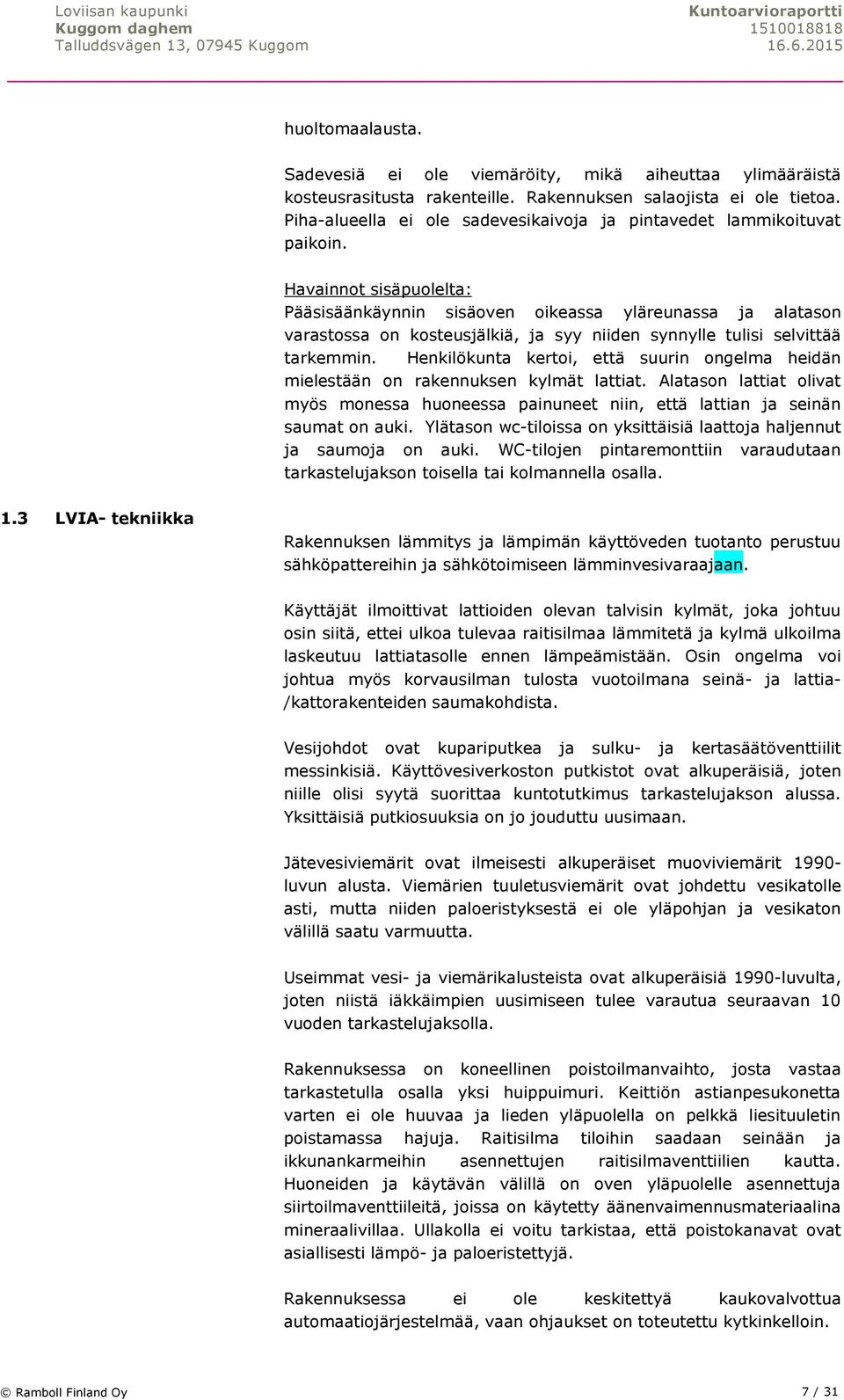 Loviisan kaupunki
Kuggom daghem
Talluddsvägen 13, 07945 Kuggom

Kuntoarvioraportti
1510018818
16.6.2015

huoltomaalausta.

Sadevesiä ei ole viemäröity, mikä aiheuttaa ylimääräistä kosteusrasitusta rakenteille. Rakennuksen salaojista ei ole tietoa. Piha-alueella ei ole sadevesikaivoja ja pintavedet lammikoituvat paikoin.

Havainnot sisäpuolelta:
Pääsisäänkäynnin sisäoven oikeassa yläreunassa ja alatason varastossa on kosteusjälkiä, ja syy niiden synnylle tulisi selvittää tarkemmin. Henkilökunta kertoi, että suurin ongelma heidän mielestään on rakennuksen kylmät lattiat. Alatason lattiat olivat myös monessa huoneessa painuneet niin, että lattian ja seinän saumat on auki. Ylätason wc-tiloissa on yksittäisiä laattoja haljennut ja saumoja on auki. WC-tilojen pintaremonttiin varaudutaan tarkastelujakson toisella tai kolmannella osalla.

1.3 LVIA- tekniikka

Rakennuksen lämmitys ja lämpimän käyttöveden tuotanto perustuu sähköpattereihin ja sähkötoimiseen lämminvesivaraajaan.

Käyttäjät ilmoittivat lattioiden olevan talvisin kylmät, joka johtuu osin siitä, ettei ulkoa tulevaa raitisilmaa lämmitetä ja kylmä ulkoilma laskeutuu lattiatasolle ennen lämpeämistään. Osin ongelma voi johtua myös korvausilman tulosta vuotoilmana seinä- ja lattia-/kattorakenteiden saumakohdista.

Vesijohdot ovat kupariputkea ja sulku- ja kertasäätöventtiilit messinkisiä. Käyttövesiverkoston putkistot ovat alkuperäisiä, joten niille olisi syytä suorittaa kuntotutkimus tarkastelujakson alussa. Yksittäisiä putkiosuuksia on jo jouduttu uusimaan.

Jätevesiviemärit ovat ilmeisesti alkuperäiset muoviviemärit 1990-luvun alusta. Viemärien tuuletusviemärit ovat johdettu vesikatolle asti, mutta niiden paloeristyksestä ei ole yläpohjan ja vesikaton välillä saatu varmuutta.

Useimmat vesi- ja viemärikalusteista ovat alkuperäisiä 1990-luvulta, joten niistä iäkkäimpien uusimiseen tulee varautua seuraavan 10 vuoden tarkastelujaksolla.

Rakennuksessa on koneellinen poistoilmanvaihto, josta vastaa tarkastetulla osalla yksi huippuimuri. Keittiön astianpesukonetta varten ei ole huuvaa ja lieden yläpuolella on pelkkä liesituuletin poistamassa hajuja. Raitisilma tiloihin saadaan seinään ja ikkunankarmeihin asennettujen raitisilmaventtiilien kautta. Huoneiden ja käytävän välillä on oven yläpuolelle asennettuja siirtoilmaventtiileitä, joissa on käytetty äänenvaimennusmateriaalina mineraalivillaa. Ullakolla ei voitu tarkistaa, että poistokanavat ovat asiallisesti lämpö- ja paloeristettyjä.

Rakennuksessa ei ole keskitettyä kaukovalvottua automaatiojärjestelmää, vaan ohjaukset on toteutettu kytkinkelloin.

© Ramboll Finland Oy
7 / 31